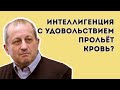 ИНТЕЛЛИГЕНЦИЯ С УДОВОЛЬСТВИЕМ ПРОЛЬЁТ КРОВЬ?